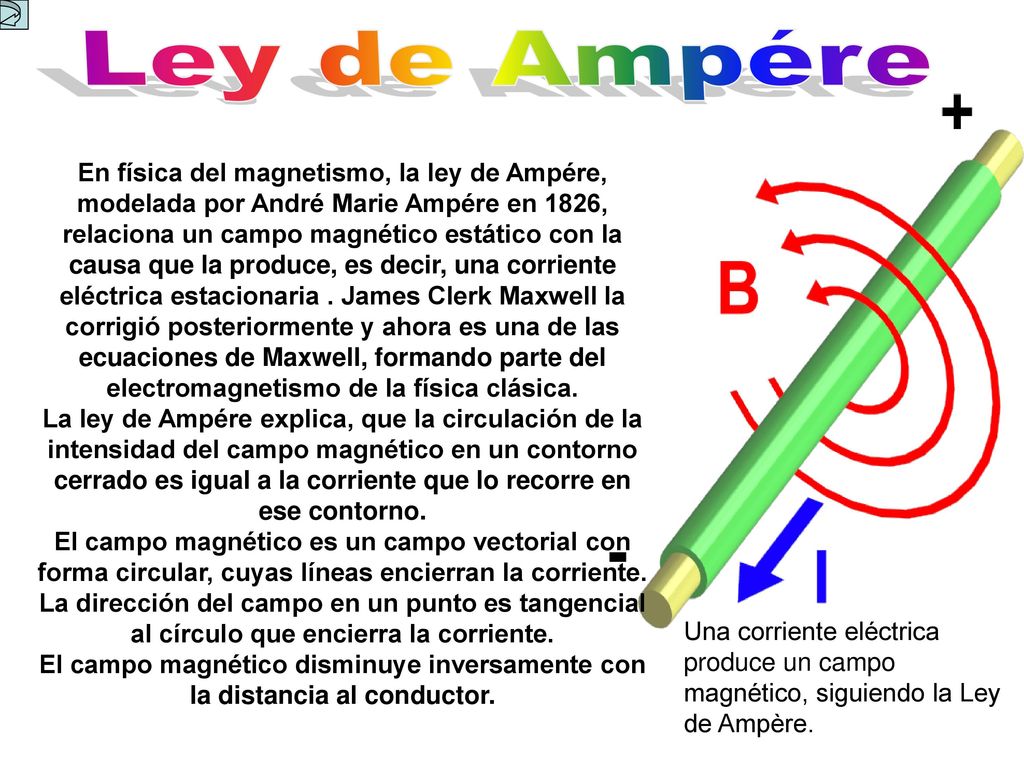 Ley de Ampére

En física del magnetismo, la ley de Ampére, modelada por André Marie Ampére en 1826, relaciona un campo magnético estático con la causa que la produce, es decir, una corriente eléctrica estacionaria . James Clerk Maxwell la corrigió posteriormente y ahora es una de las ecuaciones de Maxwell, formando parte del electromagnetismo de la física clásica.
La ley de Ampére explica, que la circulación de la intensidad del campo magnético en un contorno cerrado es igual a la corriente que lo recorre en ese contorno.
El campo magnético es un campo vectorial con forma circular, cuyas líneas encierran la corriente.
La dirección del campo en un punto es tangencial al círculo que encierra la corriente.
El campo magnético disminuye inversamente con la distancia al conductor.

+

B

-

I

Una corriente eléctrica produce un campo magnético, siguiendo la Ley de Ampère.